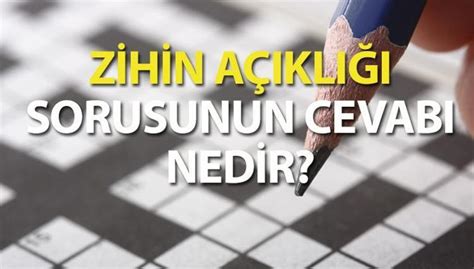 ZİHİN AÇIKLIĞI SORUSUNUN CEVABI NEDİR?